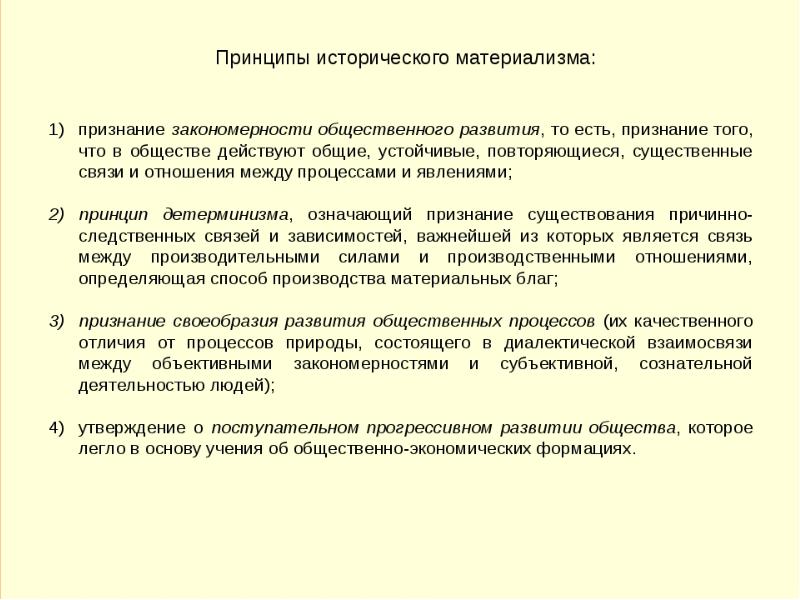 Принципы исторического материализма:

1) признание закономерности общественного развития, то есть, признание того, что в обществе действуют общие, устойчивые, повторяющиеся, существенные связи и отношения между процессами и явлениями;

2) принцип детерминизма, означающий признание существования причинно-следственных связей и зависимостей, важнейшей из которых является связь между производительными силами и производственными отношениями, определяющая способ производства материальных благ;

3) признание своеобразия развития общественных процессов (их качественного отличия от процессов природы, состоящего в диалектической взаимосвязи между объективными закономерностями и субъективной, сознательной деятельностью людей);

4) утверждение о поступательном прогрессивном развитии общества, которое легло в основу учения об общественно-экономических формациях.